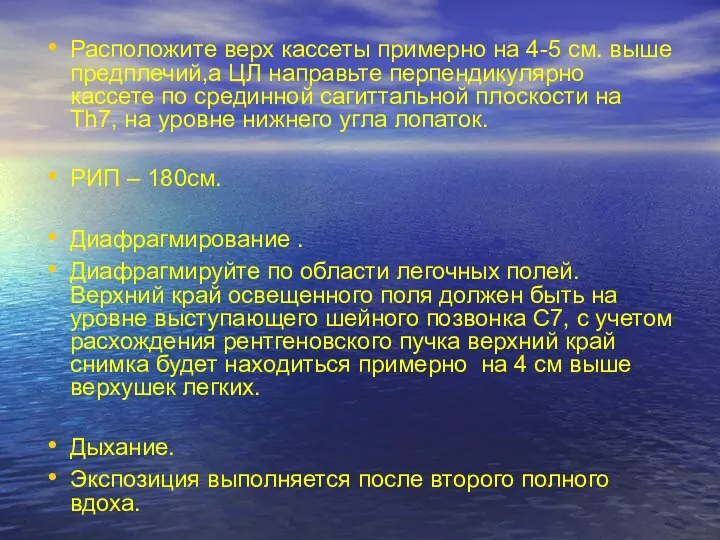 • Расположите верх кассеты примерно на 4-5 см. выше предплечий,а ЦЛ направьте перпендикулярно кассете по срединной сагиттальной плоскости на Th7, на уровне нижнего угла лопаток.

• РИП – 180см.

• Диафрагмирование .
• Диафрагмируйте по области легочных полей. Верхний край освещенного поля должен быть на уровне выступающего шейного позвонка С7, с учетом расхождения рентгеновского пучка верхний край снимка будет находиться примерно на 4 см выше верхушек легких.

• Дыхание.
• Экспозиция выполняется после второго полного вдоха.